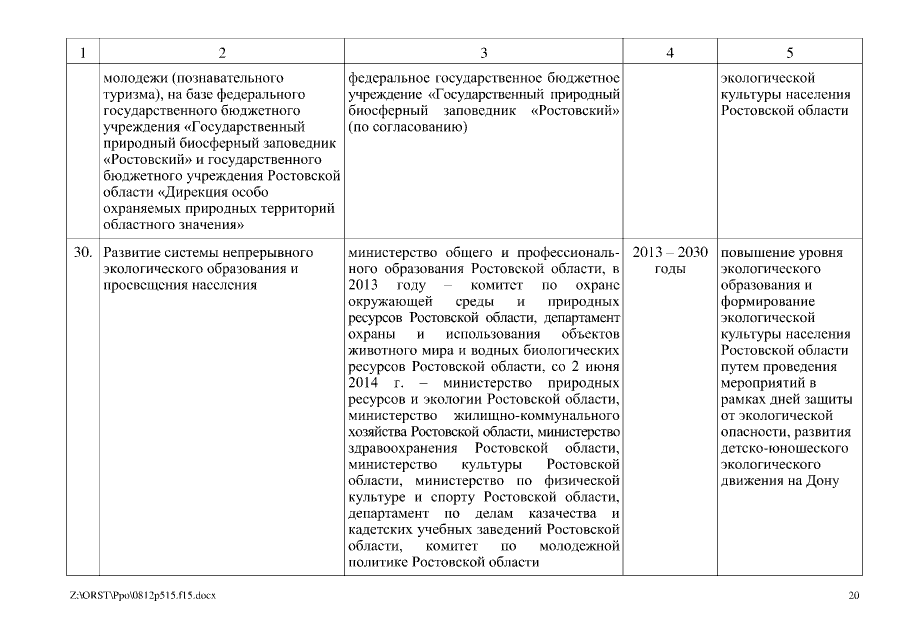 | 1 | 2 | 3 | 4 | 5 |
|---|---|---|---|---|
| | молодежи (познавательного туризма), на базе федерального государственного бюджетного учреждения «Государственный природный биосферный заповедник «Ростовский» и государственного бюджетного учреждения Ростовской области «Дирекция особо охраняемых природных территорий областного значения» | федеральное государственное бюджетное учреждение «Государственный природный биосферный заповедник «Ростовский» (по согласованию) | | экологической культуры населения Ростовской области |
| 30. | Развитие системы непрерывного экологического образования и просвещения населения | министерство общего и профессионального образования Ростовской области, в 2013 году – комитет по охране окружающей среды и природных ресурсов Ростовской области, департамент охраны и использования объектов животного мира и водных биологических ресурсов Ростовской области, со 2 июня 2014 г. – министерство природных ресурсов и экологии Ростовской области, министерство жилищно-коммунального хозяйства Ростовской области, министерство здравоохранения Ростовской области, министерство культуры Ростовской области, министерство по физической культуре и спорту Ростовской области, департамент по делам казачества и кадетских учебных заведений Ростовской области, комитет по молодежной политике Ростовской области | 2013 – 2030 годы | повышение уровня экологического образования и формирование экологической культуры населения Ростовской области путем проведения мероприятий в рамках дней защиты от экологической опасности, развития детско-юношеского экологического движения на Дону |

Z:\ORST\Ppo\0812p515.f15.docx

20